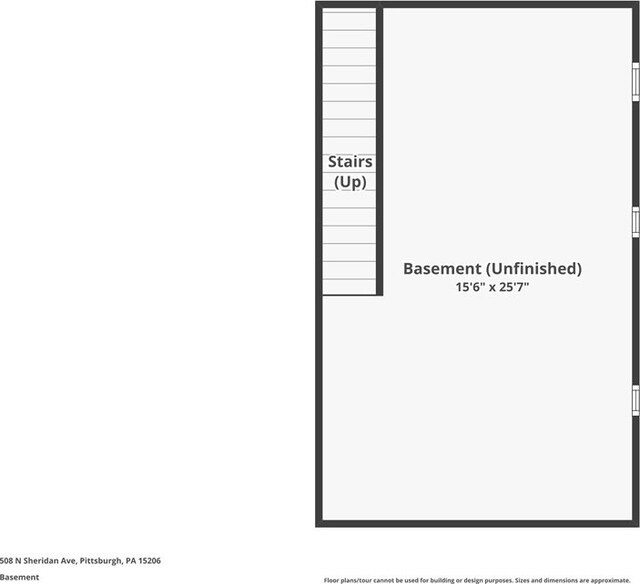 Stairs (Up)

Basement (Unfinished)
15'6" x 25'7"

508 N Sheridan Ave, Pittsburgh, PA 15206

Basement

Floor plans/tour cannot be used for building or design purposes. Sizes and dimensions are approximate.